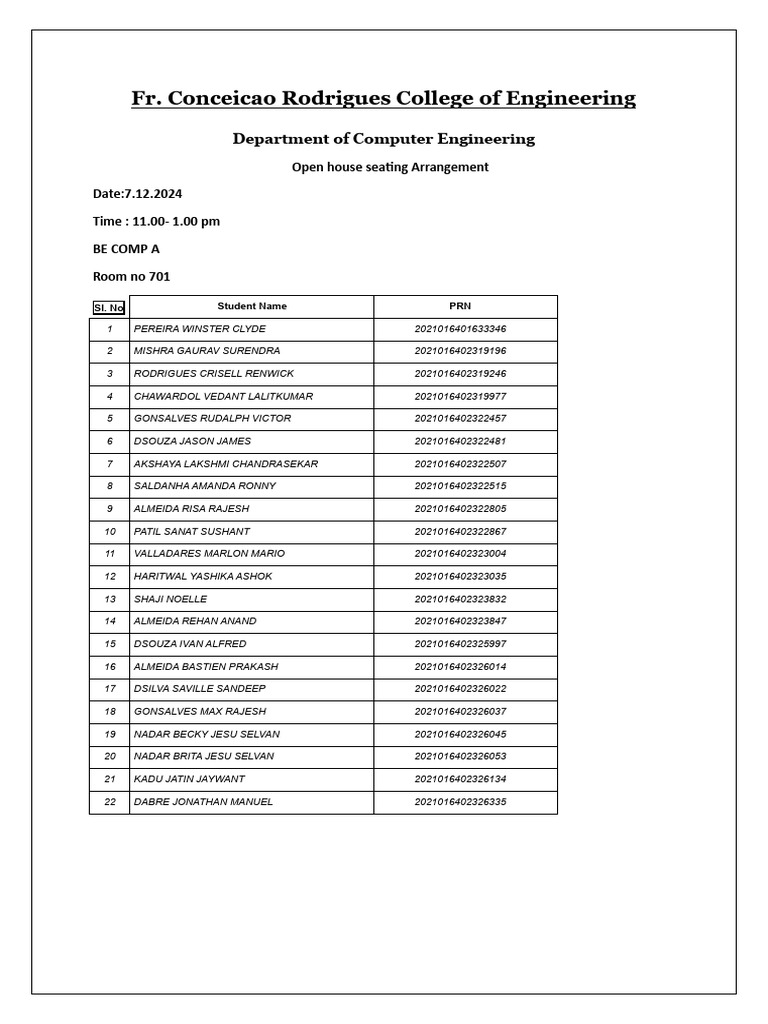 Fr. Conceicao Rodrigues College of Engineering

Department of Computer Engineering

Open house seating Arrangement

Date:7.12.2024

Time : 11.00- 1.00 pm

BE COMP A

Room no 701

| Sl. No | Student Name | PRN |
|---|---|---|
| 1 | PEREIRA WINSTER CLYDE | 2021016401633346 |
| 2 | MISHRA GAURAV SURENDRA | 2021016402319196 |
| 3 | RODRIGUES CRISELL RENWICK | 2021016402319246 |
| 4 | CHAWARDOL VEDANT LALITKUMAR | 2021016402319977 |
| 5 | GONSALVES RUDALPH VICTOR | 2021016402322457 |
| 6 | DSOUZA JASON JAMES | 2021016402322481 |
| 7 | AKSHAYA LAKSHMI CHANDRASEKAR | 2021016402322507 |
| 8 | SALDANHA AMANDA RONNY | 2021016402322515 |
| 9 | ALMEIDA RISA RAJESH | 2021016402322805 |
| 10 | PATIL SANAT SUSHANT | 2021016402322867 |
| 11 | VALLADARES MARLON MARIO | 2021016402323004 |
| 12 | HARITWAL YASHIKA ASHOK | 2021016402323035 |
| 13 | SHAJI NOELLE | 2021016402323832 |
| 14 | ALMEIDA REHAN ANAND | 2021016402323847 |
| 15 | DSOUZA IVAN ALFRED | 2021016402325997 |
| 16 | ALMEIDA BASTIEN PRAKASH | 2021016402326014 |
| 17 | DSILVA SAVILLE SANDEEP | 2021016402326022 |
| 18 | GONSALVES MAX RAJESH | 2021016402326037 |
| 19 | NADAR BECKY JESU SELVAN | 2021016402326045 |
| 20 | NADAR BRITA JESU SELVAN | 2021016402326053 |
| 21 | KADU JATIN JAYWANT | 2021016402326134 |
| 22 | DABRE JONATHAN MANUEL | 2021016402326335 |